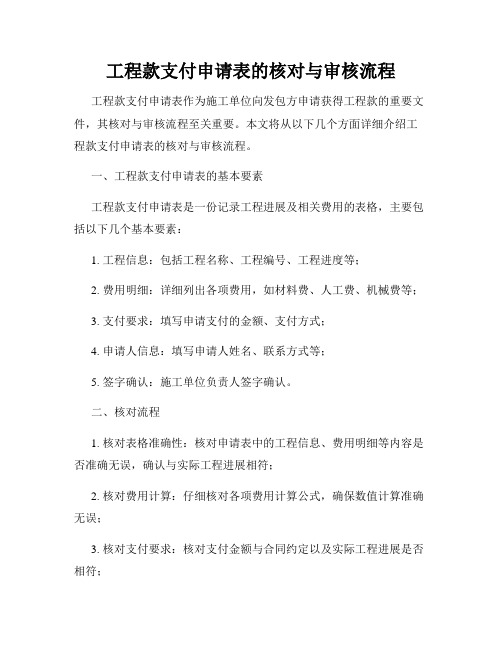 工程款支付申请表的核对与审核流程

工程款支付申请表作为施工单位向发包方申请获得工程款的重要文件，其核对与审核流程至关重要。本文将从以下几个方面详细介绍工程款支付申请表的核对与审核流程。

一、工程款支付申请表的基本要素

工程款支付申请表是一份记录工程进展及相关费用的表格，主要包括以下几个基本要素：

1. 工程信息：包括工程名称、工程编号、工程进度等；

2. 费用明细：详细列出各项费用，如材料费、人工费、机械费等；

3. 支付要求：填写申请支付的金额、支付方式；

4. 申请人信息：填写申请人姓名、联系方式等；

5. 签字确认：施工单位负责人签字确认。

二、核对流程

1. 核对表格准确性：核对申请表中的工程信息、费用明细等内容是否准确无误，确认与实际工程进展相符；

2. 核对费用计算：仔细核对各项费用计算公式，确保数值计算准确无误；

3. 核对支付要求：核对支付金额与合同约定以及实际工程进展是否相符；